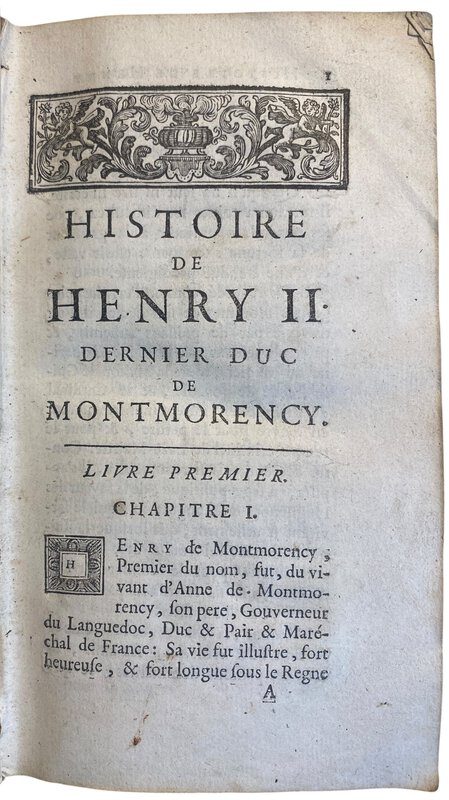 1

HISTOIRE
DE
HENRY II.
DERNIER DUC
DE
MONTMORENCY.

LIVRE PREMIER.

CHAPITRE I.

HENRY de Montmorency, Premier du nom, fut, du vivant d'Anne de Montmorency, son pere, Gouverneur du Languedoc, Duc & Pair & Maréchal de France: Sa vie fut illustre, fort heureuse, & fort longue sous le Regne

A